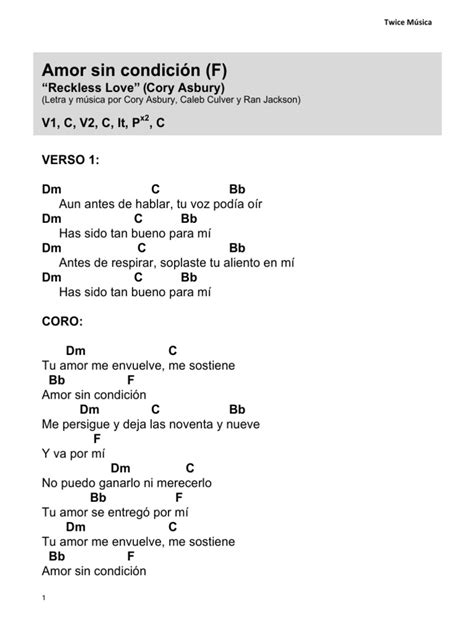 Twice Música

Amor sin condición (F)
"Reckless Love" (Cory Asbury)
(Letra y música por Cory Asbury, Caleb Culver y Ran Jackson)

V1, C, V2, C, It, P$^{x2}$, C

VERSO 1:

Dm C Bb
Aun antes de hablar, tu voz podía oír
Dm C Bb
Has sido tan bueno para mí
Dm C Bb
Antes de respirar, soplaste tu aliento en mí
Dm C Bb
Has sido tan bueno para mí

CORO:

Dm C
Tu amor me envuelve, me sostiene
Bb F
Amor sin condición
Dm C Bb
Me persigue y deja las noventa y nueve
F
Y va por mí
Dm C
No puedo ganarlo ni merecerlo
Bb F
Tu amor se entregó por mí
Dm C
Tu amor me envuelve, me sostiene
Bb F
Amor sin condición

1